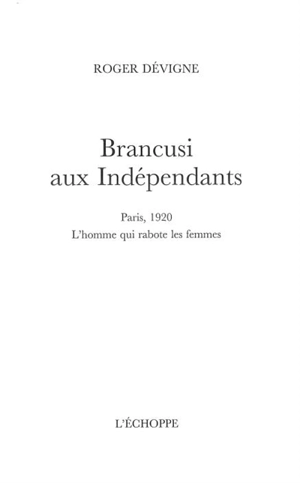 ROGER DÉVIGNE

Brancusi
aux Indépendants

Paris, 1920
L'homme qui rabote les femmes

L'ÉCHOPPE